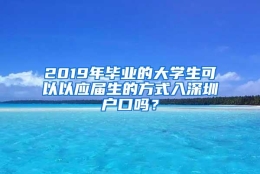 2019年毕业的大学生可以以应届生的方式入深圳户口吗？